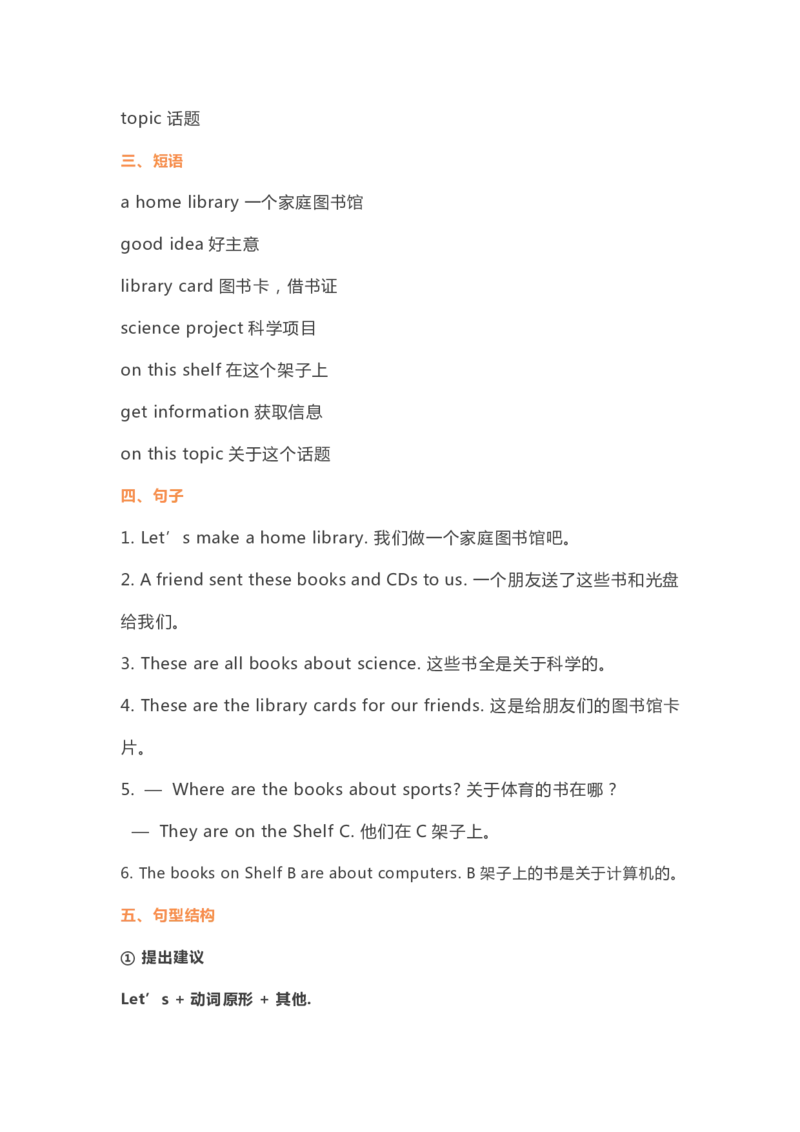 topic 话题

三、短语

a home library 一个家庭图书馆

good idea 好主意

library card 图书卡，借书证

science project 科学项目

on this shelf 在这个架子上

get information 获取信息

on this topic 关于这个话题

四、句子

1. Let’s make a home library. 我们做一个家庭图书馆吧。

2. A friend sent these books and CDs to us. 一个朋友送了这些书和光盘给我们。

3. These are all books about science. 这些书全是关于科学的。

4. These are the library cards for our friends. 这是给朋友们的图书馆卡片。

5. — Where are the books about sports? 关于体育的书在哪？

— They are on the Shelf C. 他们在 C 架子上。

6. The books on Shelf B are about computers. B 架子上的书是关于计算机的。

五、句型结构

① 提出建议

Let’s + 动词原形 + 其他.